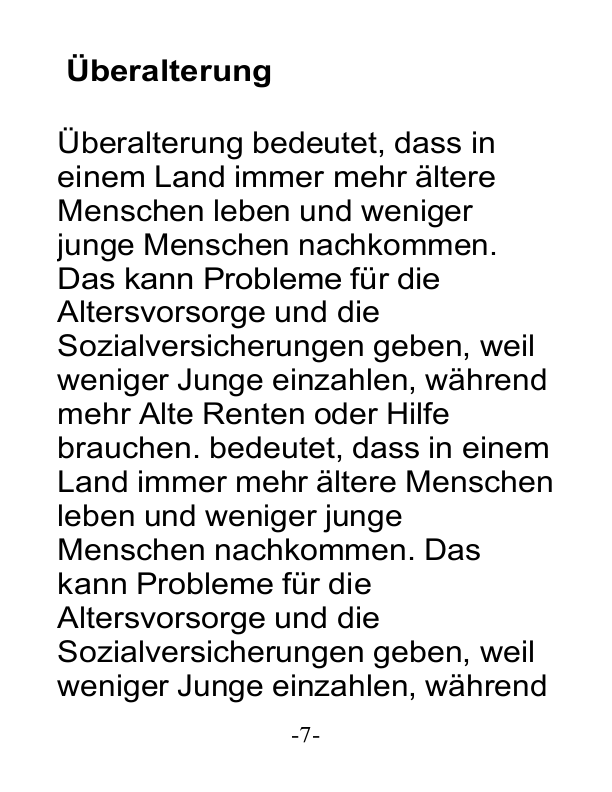 Überalterung

Überalterung bedeutet, dass in einem Land immer mehr ältere Menschen leben und weniger junge Menschen nachkommen. Das kann Probleme für die Altersvorsorge und die Sozialversicherungen geben, weil weniger Junge einzahlen, während mehr Alte Renten oder Hilfe brauchen. bedeutet, dass in einem Land immer mehr ältere Menschen leben und weniger junge Menschen nachkommen. Das kann Probleme für die Altersvorsorge und die Sozialversicherungen geben, weil weniger Junge einzahlen, während

-7-